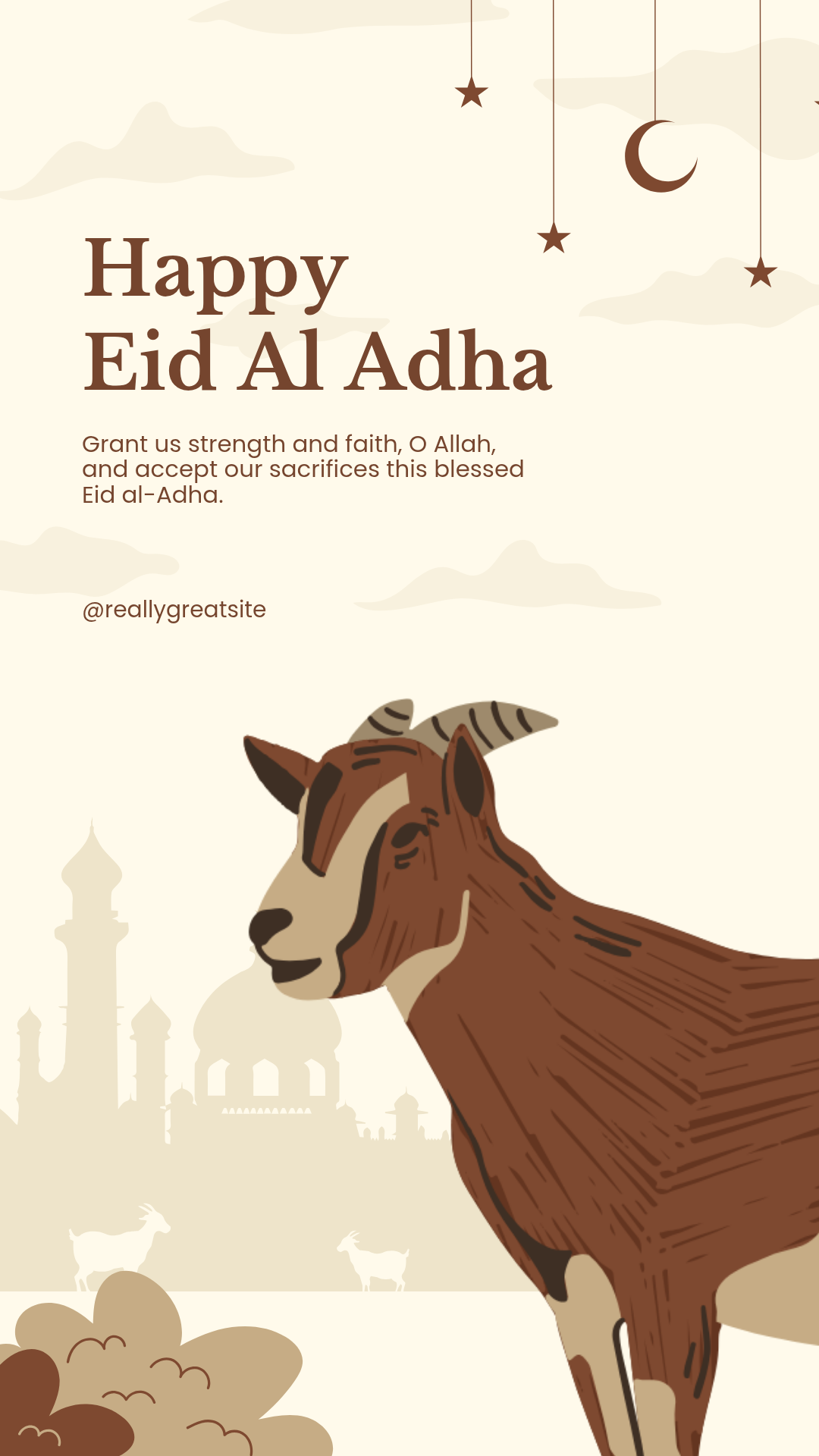 Happy
Eid Al Adha

Grant us strength and faith, O Allah, and accept our sacrifices this blessed Eid al-Adha.

@reallygreatsite